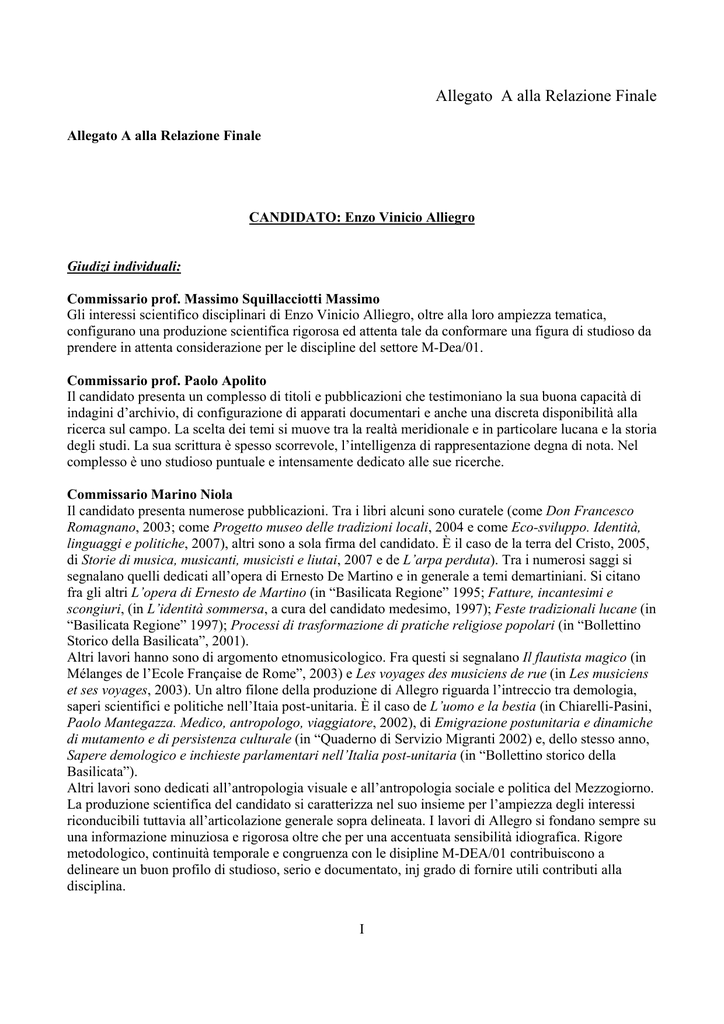 Allegato A alla Relazione Finale

Allegato A alla Relazione Finale

CANDIDATO: Enzo Vinicio Alliegro

Giudizi individuali:

Commissario prof. Massimo Squillacciotti Massimo
Gli interessi scientifico disciplinari di Enzo Vinicio Alliegro, oltre alla loro ampiezza tematica, configurano una produzione scientifica rigorosa ed attenta tale da conformare una figura di studioso da prendere in attenta considerazione per le discipline del settore M-Dea/01.

Commissario prof. Paolo Apolito
Il candidato presenta un complesso di titoli e pubblicazioni che testimoniano la sua buona capacità di indagini d'archivio, di configurazione di apparati documentari e anche una discreta disponibilità alla ricerca sul campo. La scelta dei temi si muove tra la realtà meridionale e in particolare lucana e la storia degli studi. La sua scrittura è spesso scorrevole, l'intelligenza di rappresentazione degna di nota. Nel complesso è uno studioso puntuale e intensamente dedicato alle sue ricerche.

Commissario Marino Niola
Il candidato presenta numerose pubblicazioni. Tra i libri alcuni sono curatele (come Don Francesco Romagnano, 2003; come Progetto museo delle tradizioni locali, 2004 e come Eco-sviluppo. Identità, linguaggi e politiche, 2007), altri sono a sola firma del candidato. È il caso de la terra del Cristo, 2005, di Storie di musica, musicanti, musicisti e liutai, 2007 e de L'arpa perduta). Tra i numerosi saggi si segnalano quelli dedicati all'opera di Ernesto De Martino e in generale a temi demartiniani. Si citano fra gli altri L'opera di Ernesto de Martino (in "Basilicata Regione" 1995; Fatture, incantesimi e scongiuri, (in L'identità sommersa, a cura del candidato medesimo, 1997); Feste tradizionali lucane (in "Basilicata Regione" 1997); Processi di trasformazione di pratiche religiose popolari (in "Bollettino Storico della Basilicata", 2001).
Altri lavori hanno sono di argomento etnomusicologico. Fra questi si segnalano Il flautista magico (in Mélanges de l'Ecole Française de Rome", 2003) e Les voyages des musiciens de rue (in Les musiciens et ses voyages, 2003). Un altro filone della produzione di Allegro riguarda l'intreccio tra demologia, saperi scientifici e politiche nell'Itaia post-unitaria. È il caso de L'uomo e la bestia (in Chiarelli-Pasini, Paolo Mantegazza. Medico, antropologo, viaggiatore, 2002), di Emigrazione postunitaria e dinamiche di mutamento e di persistenza culturale (in "Quaderno di Servizio Migranti 2002) e, dello stesso anno, Sapere demologico e inchieste parlamentari nell'Italia post-unitaria (in "Bollettino storico della Basilicata").
Altri lavori sono dedicati all'antropologia visuale e all'antropologia sociale e politica del Mezzogiorno. La produzione scientifica del candidato si caratterizza nel suo insieme per l'ampiezza degli interessi riconducibili tuttavia all'articolazione generale sopra delineata. I lavori di Allegro si fondano sempre su una informazione minuziosa e rigorosa oltre che per una accentuata sensibilità idiografica. Rigore metodologico, continuità temporale e congruenza con le disipline M-DEA/01 contribuiscono a delineare un buon profilo di studioso, serio e documentato, inj grado di fornire utili contributi alla disciplina.

I